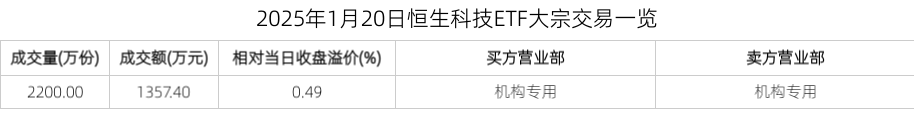 2025年1月20日恒生科技ETF大宗交易一览

| 成交量(万份) | 成交额(万元) | 相对当日收盘溢价(%) | 买方营业部 | 卖方营业部 |
|---|---|---|---|---|
| 2200.00 | 1357.40 | 0.49 | 机构专用 | 机构专用 |